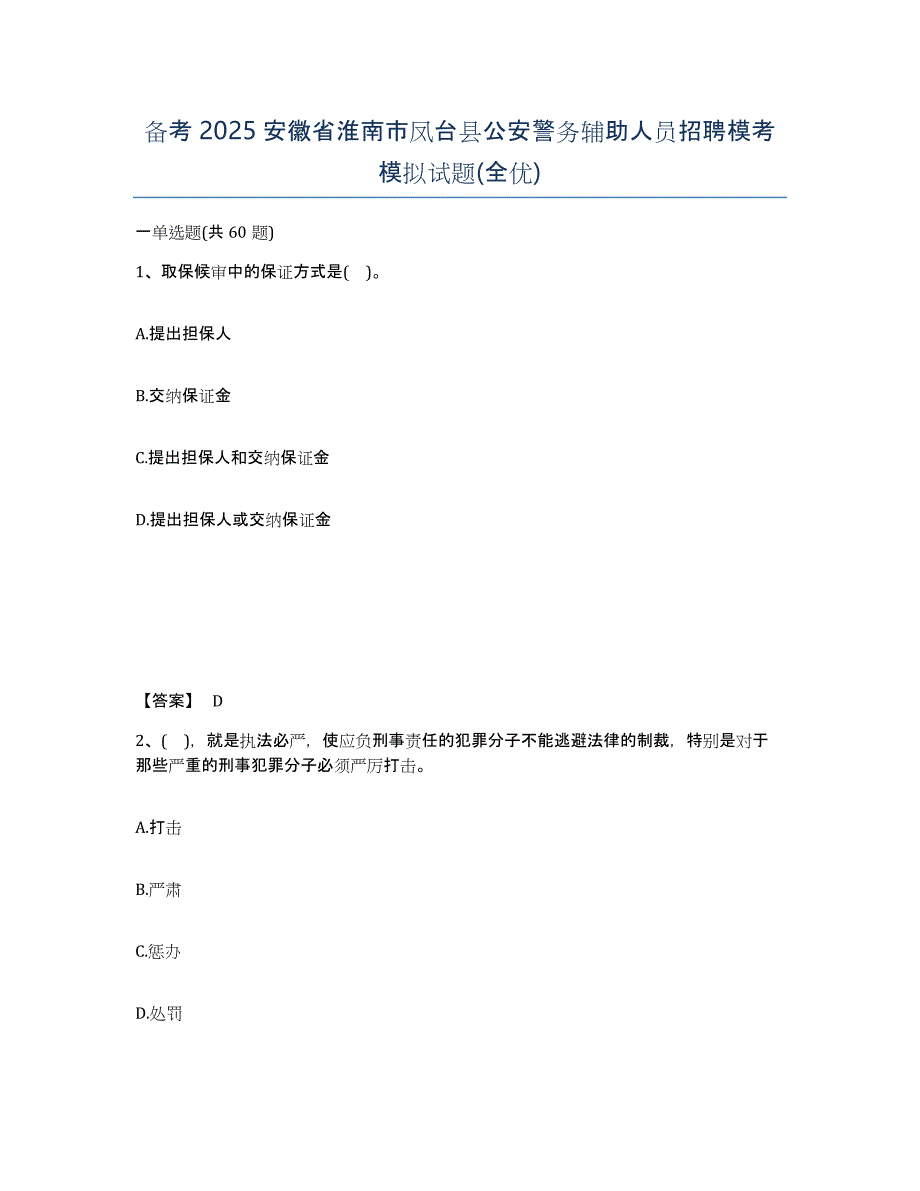 备考 2025 安徽省淮南市凤台县公安警务辅助人员招聘模考模拟试题(全优)

一单选题(共 60 题)

1、取保候审中的保证方式是(　)。

A.提出担保人

B.交纳保证金

C.提出担保人和交纳保证金

D.提出担保人或交纳保证金

【答案】 D

2、(　)，就是执法必严，使应负刑事责任的犯罪分子不能逃避法律的制裁，特别是对于那些严重的刑事犯罪分子必须严厉打击。

A.打击

B.严肃

C.惩办

D.处罚